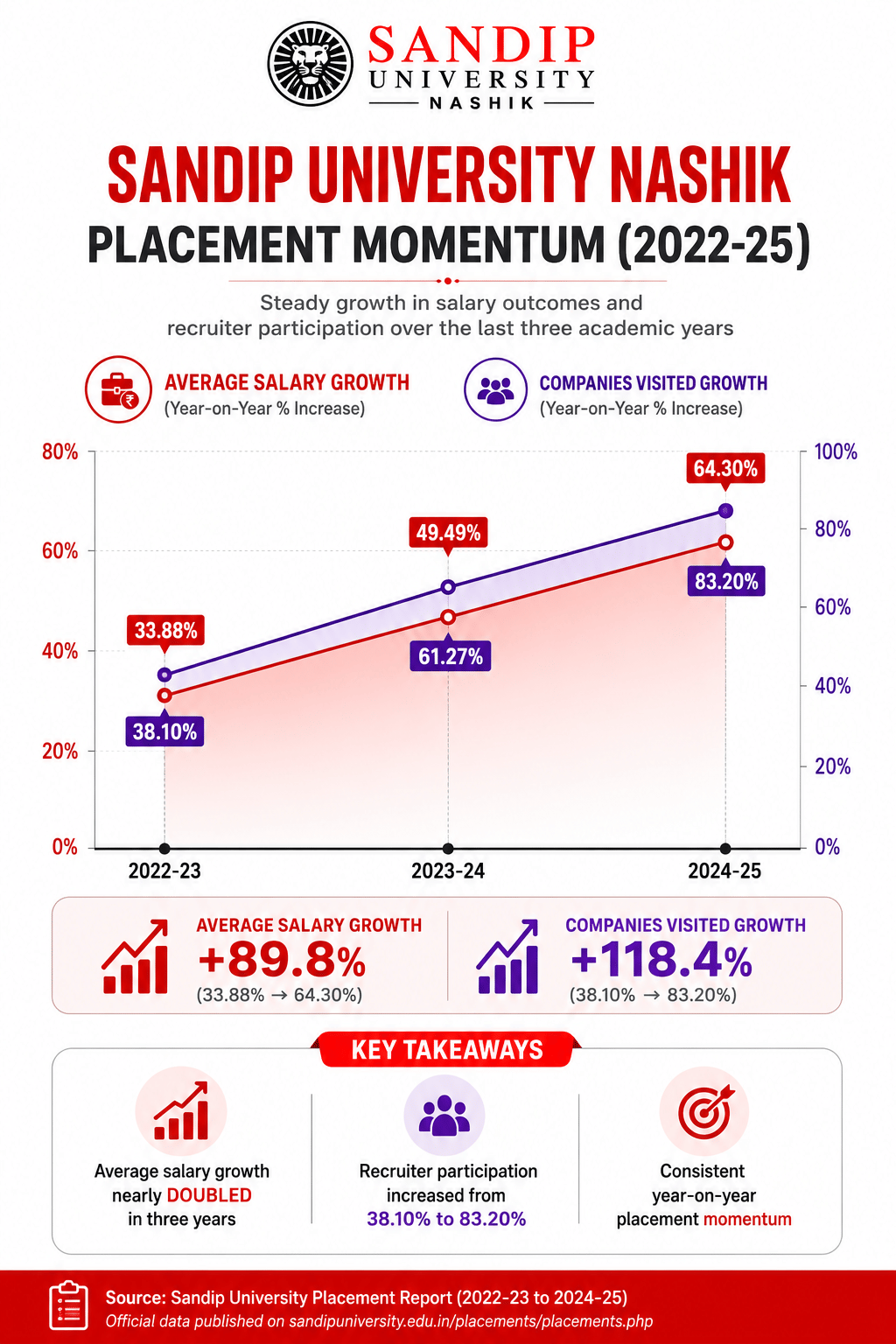 SANDIP UNIVERSITY NASHIK

SANDIP UNIVERSITY NASHIK
PLACEMENT MOMENTUM (2022-25)

Steady growth in salary outcomes and recruiter participation over the last three academic years

AVERAGE SALARY GROWTH (Year-on-Year % Increase)

COMPANIES VISITED GROWTH (Year-on-Year % Increase)

80%
60%
40%
20%
0%

100%
80%
60%
40%
20%
0%

33.88%
38.10%
49.49%
61.27%
64.30%
83.20%

2022-23
2023-24
2024-25

AVERAGE SALARY GROWTH
+89.8%
(33.88% → 64.30%)

COMPANIES VISITED GROWTH
+118.4%
(38.10% → 83.20%)

KEY TAKEAWAYS

Average salary growth nearly DOUBLED in three years

Recruiter participation increased from 38.10% to 83.20%

Consistent year-on-year placement momentum

Source: Sandip University Placement Report (2022-23 to 2024-25)
Official data published on sandipuniversity.edu.in/placements/placements.php